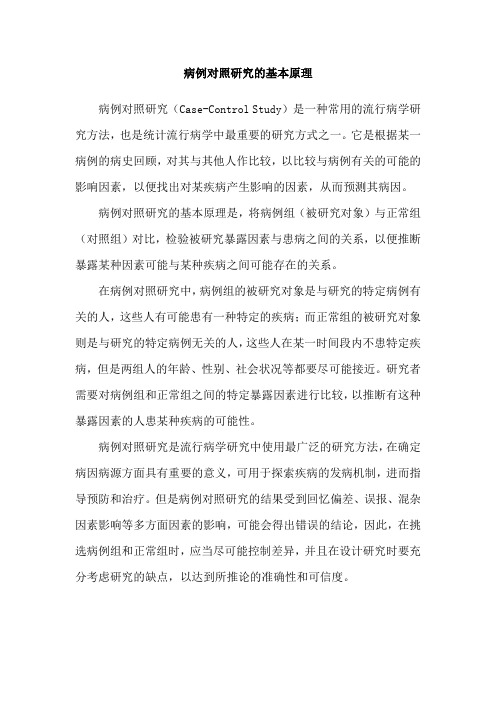 病例对照研究的基本原理

病例对照研究（Case-Control Study）是一种常用的流行病学研究方法，也是统计流行病学中最重要的研究方式之一。它是根据某一病例的病史回顾，对其与其他人作比较，以比较与病例有关的可能的影响因素，以便找出对某疾病产生影响的因素，从而预测其病因。

病例对照研究的基本原理是，将病例组（被研究对象）与正常组（对照组）对比，检验被研究暴露因素与患病之间的关系，以便推断暴露某种因素可能与某种疾病之间可能存在的关系。

在病例对照研究中，病例组的被研究对象是与研究的特定病例有关的人，这些人有可能患有一种特定的疾病；而正常组的被研究对象则是与研究的特定病例无关的人，这些人在某一时间段内不患特定疾病，但是两组人的年龄、性别、社会状况等都要尽可能接近。研究者需要对病例组和正常组之间的特定暴露因素进行比较，以推断有这种暴露因素的人患某种疾病的可能性。

病例对照研究是流行病学研究中使用最广泛的研究方法，在确定病因病源方面具有重要的意义，可用于探索疾病的发病机制，进而指导预防和治疗。但是病例对照研究的结果受到回忆偏差、误报、混杂因素影响等多方面因素的影响，可能会得出错误的结论，因此，在挑选病例组和正常组时，应当尽可能控制差异，并且在设计研究时要充分考虑研究的缺点，以达到所推论的准确性和可信度。